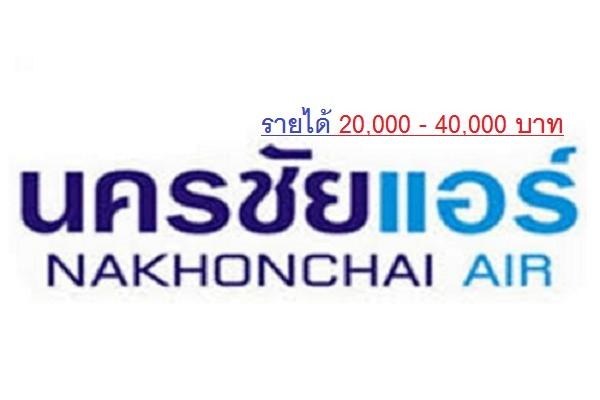 รายได้ 20,000 - 40,000 บาท

นครชัยแอร์
NAKHONCHAI AIR